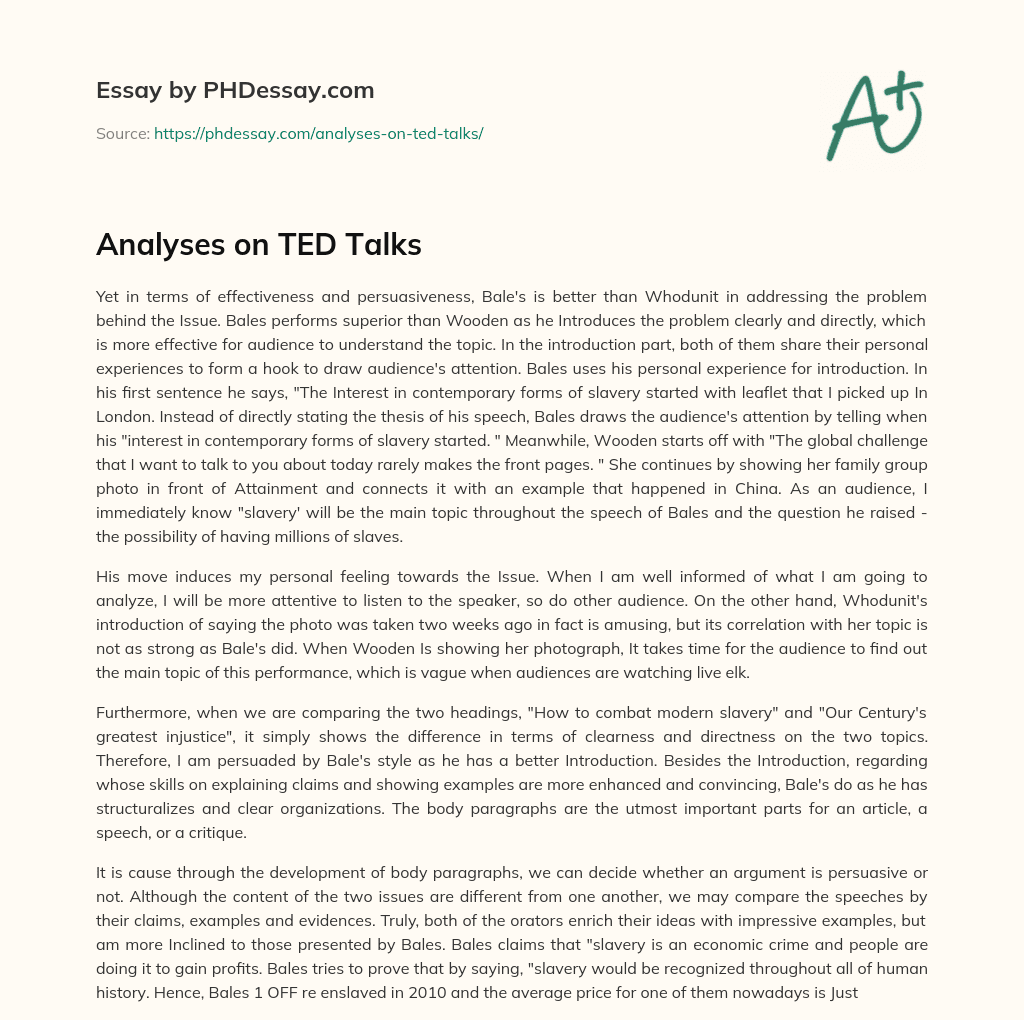 Essay by PHDessay.com

Source: https://phdessay.com/analyses-on-ted-talks/

A+

Analyses on TED Talks

Yet in terms of effectiveness and persuasiveness, Bale's is better than Whodunit in addressing the problem behind the Issue. Bales performs superior than Wooden as he Introduces the problem clearly and directly, which is more effective for audience to understand the topic. In the introduction part, both of them share their personal experiences to form a hook to draw audience's attention. Bales uses his personal experience for introduction. In his first sentence he says, "The Interest in contemporary forms of slavery started with leaflet that I picked up In London. Instead of directly stating the thesis of his speech, Bales draws the audience's attention by telling when his "interest in contemporary forms of slavery started. " Meanwhile, Wooden starts off with "The global challenge that I want to talk to you about today rarely makes the front pages. " She continues by showing her family group photo in front of Attainment and connects it with an example that happened in China. As an audience, I immediately know "slavery' will be the main topic throughout the speech of Bales and the question he raised - the possibility of having millions of slaves.

His move induces my personal feeling towards the Issue. When I am well informed of what I am going to analyze, I will be more attentive to listen to the speaker, so do other audience. On the other hand, Whodunit's introduction of saying the photo was taken two weeks ago in fact is amusing, but its correlation with her topic is not as strong as Bale's did. When Wooden Is showing her photograph, It takes time for the audience to find out the main topic of this performance, which is vague when audiences are watching live elk.

Furthermore, when we are comparing the two headings, "How to combat modern slavery" and "Our Century's greatest injustice", it simply shows the difference in terms of clearness and directness on the two topics. Therefore, I am persuaded by Bale's style as he has a better Introduction. Besides the Introduction, regarding whose skills on explaining claims and showing examples are more enhanced and convincing, Bale's do as he has structuralizes and clear organizations. The body paragraphs are the utmost important parts for an article, a speech, or a critique.

It is cause through the development of body paragraphs, we can decide whether an argument is persuasive or not. Although the content of the two issues are different from one another, we may compare the speeches by their claims, examples and evidences. Truly, both of the orators enrich their ideas with impressive examples, but am more Inclined to those presented by Bales. Bales claims that "slavery is an economic crime and people are doing it to gain profits. Bales tries to prove that by saying, "slavery would be recognized throughout all of human history. Hence, Bales 1 OFF re enslaved in 2010 and the average price for one of them nowadays is Just